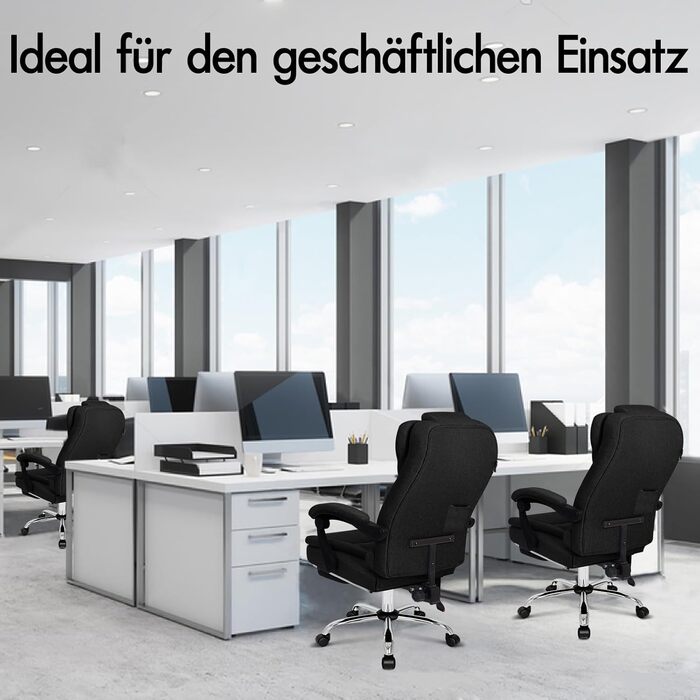 Ideal für den geschäftlichen Einsatz